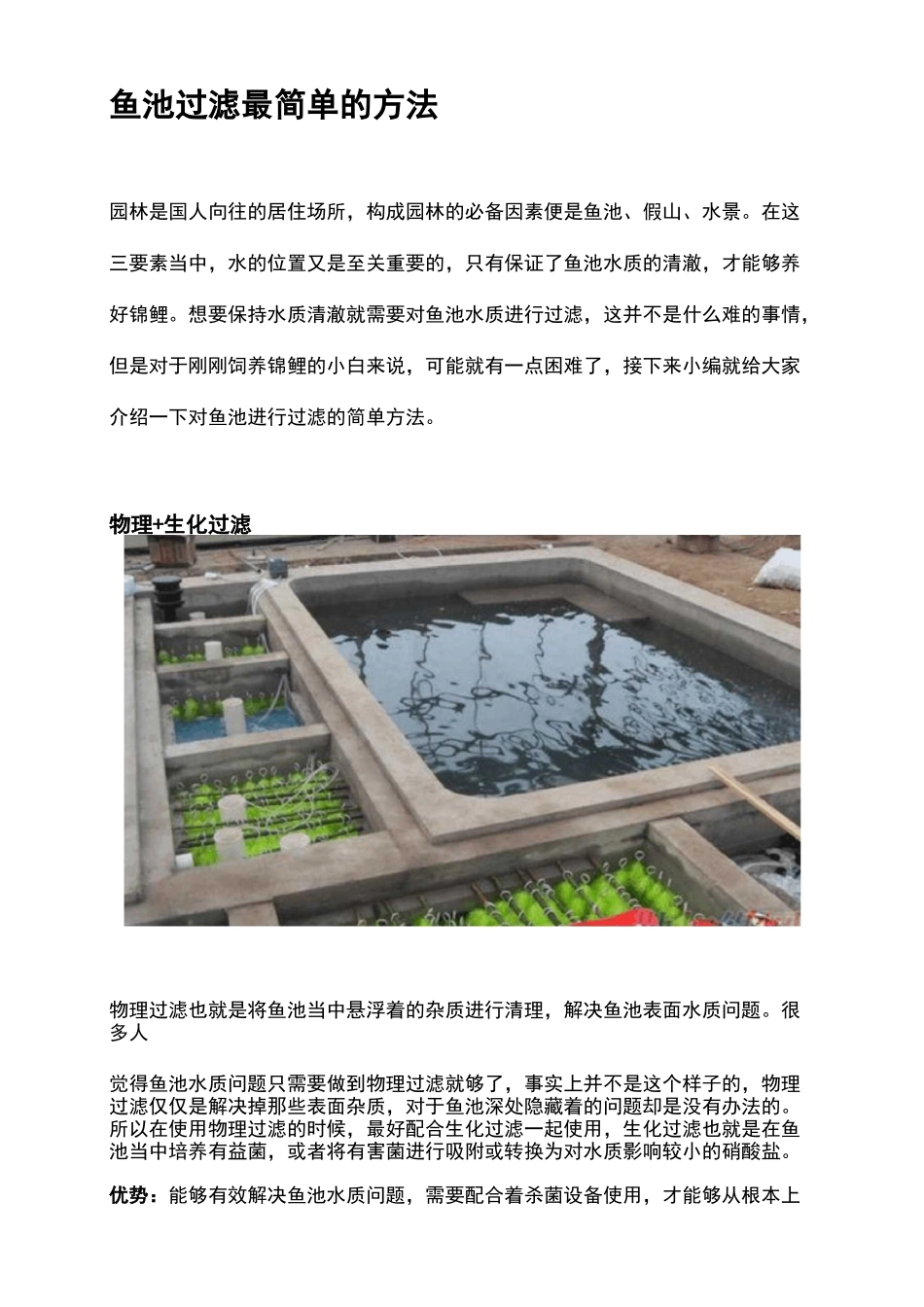 鱼池过滤最简单的方法

园林是国人向往的居住场所，构成园林的必备因素便是鱼池、假山、水景。在这三要素当中，水的位置又是至关重要的，只有保证了鱼池水质的清澈，才能够养好锦鲤。想要保持水质清澈就需要对鱼池水质进行过滤，这并不是什么难的事情，但是对于刚刚饲养锦鲤的小白来说，可能就有一点困难了，接下来小编就给大家介绍一下对鱼池进行过滤的简单方法。

物理+生化过滤

物理过滤也就是将鱼池当中悬浮着的杂质进行清理，解决鱼池表面水质问题。很多人

觉得鱼池水质问题只需要做到物理过滤就够了，事实上并不是这个样子的，物理过滤仅仅是解决掉那些表面杂质，对于鱼池深处隐藏着的问题却是没有办法的。所以在使用物理过滤的时候，最好配合生化过滤一起使用，生化过滤也就是在鱼池当中培养有益菌，或者将有害菌进行吸附或转换为对水质影响较小的硝酸盐。

优势：能够有效解决鱼池水质问题，需要配合着杀菌设备使用，才能够从根本上